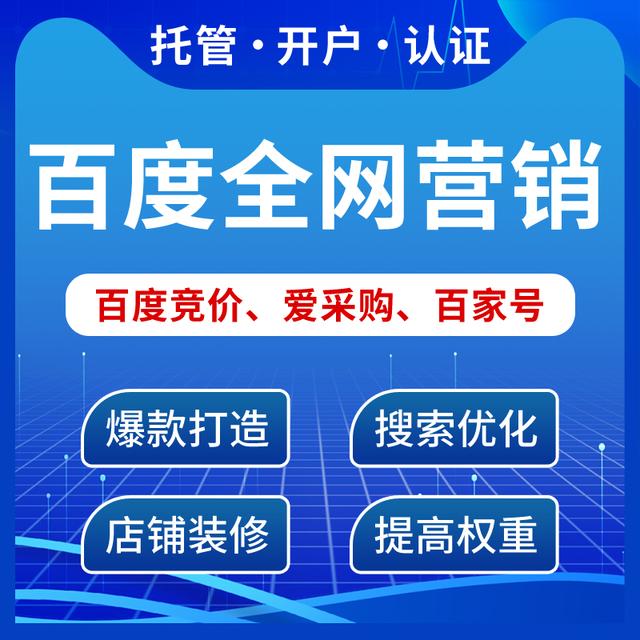 托管 · 开户 · 认证

百度全网营销

百度竞价、爱采购、百家号

爆款打造

搜索优化

店铺装修

提高权重